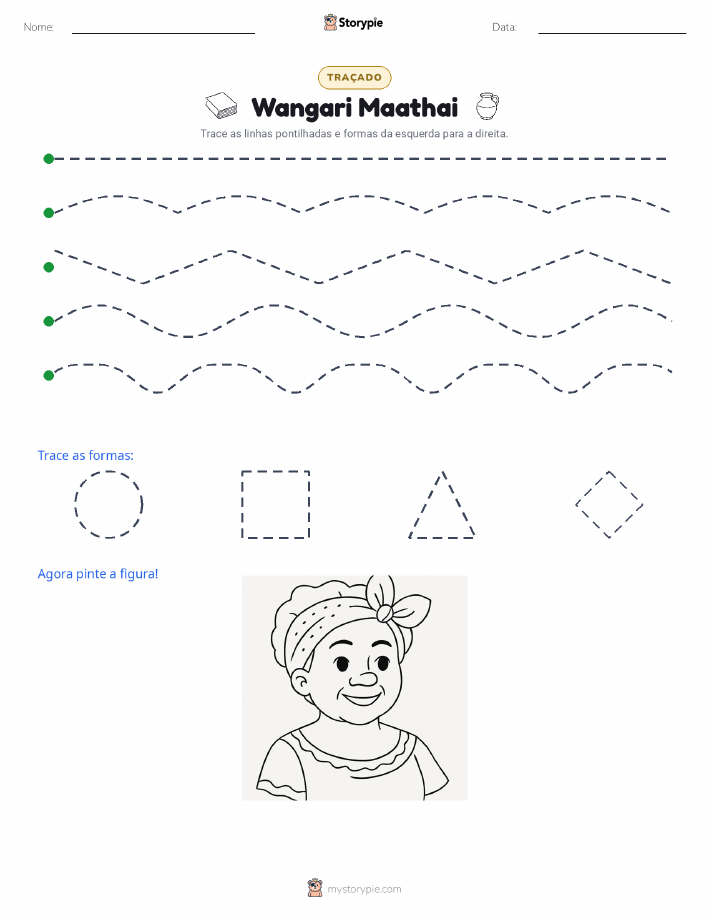 Nome:

Storypie

Data:

TRAÇADO

Wangari Maathai

Trace as linhas pontilhadas e formas da esquerda para a direita.

Trace as formas:

Agora pinte a figura!

mystorypie.com